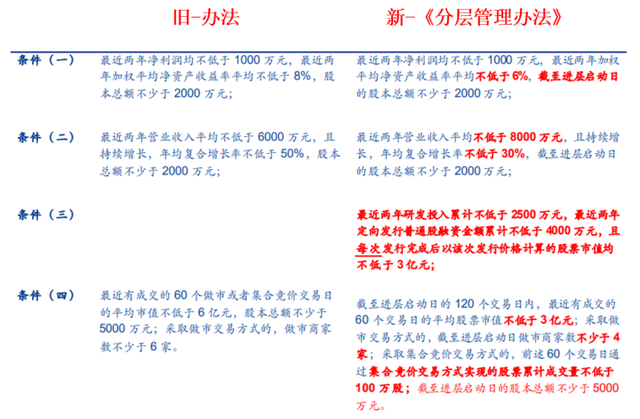 | | 旧-办法 | 新-《分层管理办法》 |
|---|---|---|
| 条件（一） | 最近两年净利润均不低于 1000 万元，最近两年加权平均净资产收益率平均不低于 8%，股本总额不少于 2000 万元； | 最近两年净利润均不低于 1000 万元，最近两年加权平均净资产收益率平均不低于 6%，截至进层启动日的股本总额不少于 2000 万元； |
| 条件（二） | 最近两年营业收入平均不低于 6000 万元，且持续增长，年均复合增长率不低于 50%，股本总额不少于 2000 万元； | 最近两年营业收入平均不低于 8000 万元，且持续增长，年均复合增长率不低于 30%，截至进层启动日的股本总额不少于 2000 万元； |
| 条件（三） | | 最近两年研发投入累计不低于 2500 万元，最近两年定向发行普通股融资金额累计不低于 4000 万元，且每次发行完成后以该次发行价格计算的股票市值均不低于 3 亿元； |
| 条件（四） | 最近有成交的 60 个做市或者集合竞价交易日的平均市值不低于 6 亿元，股本总额不少于 5000 万元；采取做市交易方式的，做市商家数不少于 6 家。 | 截至进层启动日的 120 个交易日内，最近有成交的 60 个交易日的平均股票市值不低于 3 亿元；采取做市交易方式的，截至进层启动日做市商家数不少于 4 家；采取集合竞价交易方式的，前述 60 个交易日通过集合竞价交易方式实现的股票累计成交量不低于 100 万股；截至进层启动日的股本总额不少于 5000 万元。 |